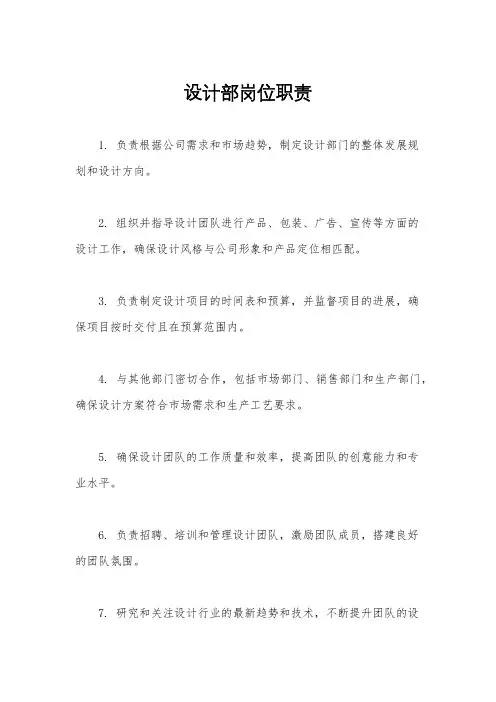 设计部岗位职责

1. 负责根据公司需求和市场趋势，制定设计部门的整体发展规划和设计方向。

2. 组织并指导设计团队进行产品、包装、广告、宣传等方面的设计工作，确保设计风格与公司形象和产品定位相匹配。

3. 负责制定设计项目的时间表和预算，并监督项目的进展，确保项目按时交付且在预算范围内。

4. 与其他部门密切合作，包括市场部门、销售部门和生产部门，确保设计方案符合市场需求和生产工艺要求。

5. 确保设计团队的工作质量和效率，提高团队的创意能力和专业水平。

6. 负责招聘、培训和管理设计团队，激励团队成员，搭建良好的团队氛围。

7. 研究和关注设计行业的最新趋势和技术，不断提升团队的设